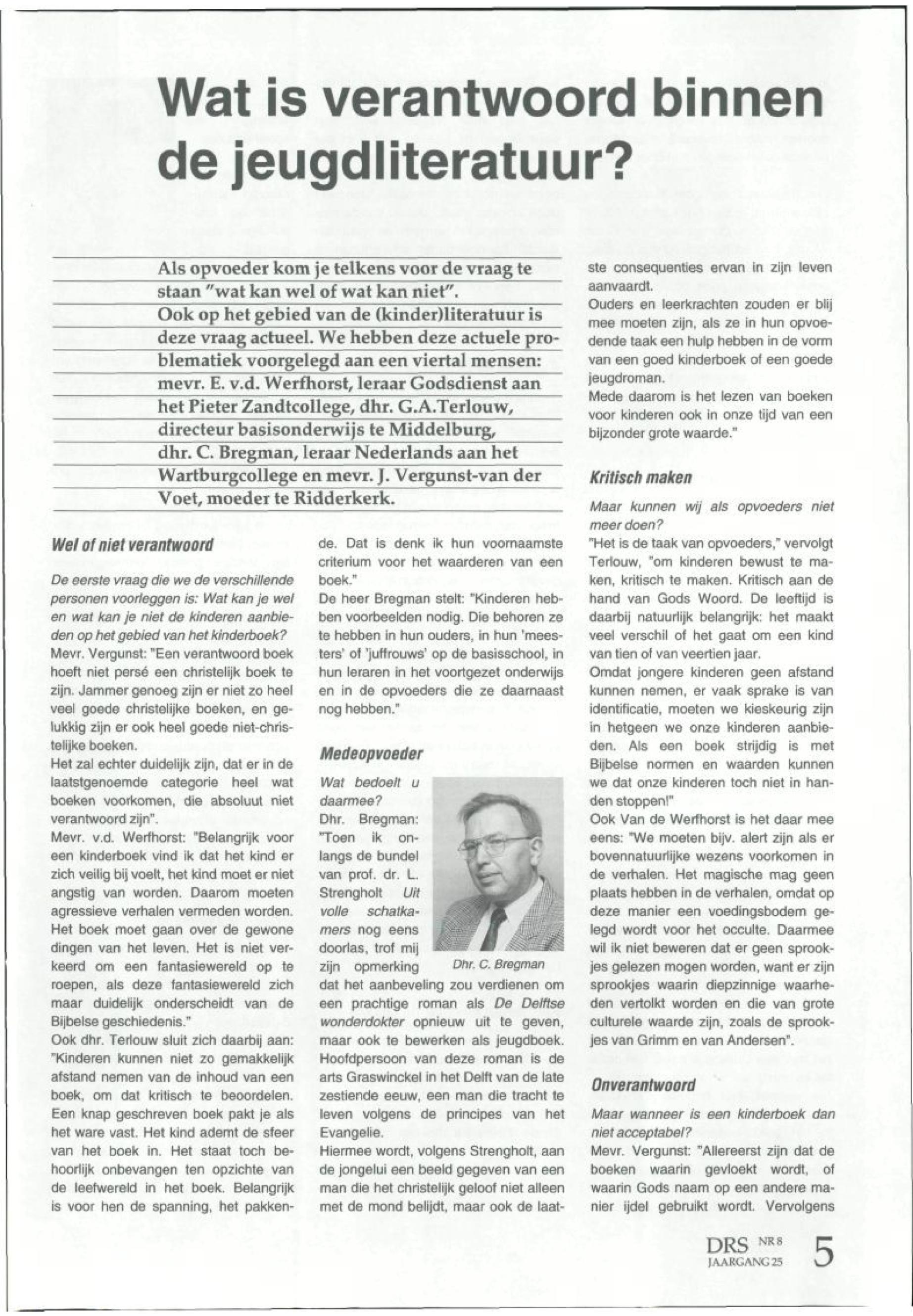 Wat is verantwoord binnen de jeugdliteratuur?

Als opvoeder kom je telkens voor de vraag te staan "wat kan wel of wat kan niet". Ook op het gebied van de (kinder)literatuur is deze vraag actueel. We hebben deze actuele problematiek voorgelegd aan een viertal mensen: mevr. E. v.d. Werfhorst, leraar Godsdienst aan het Pieter Zandtcollege, dhr. G.A.Terlouw, directeur basisonderwijs te Middelburg, dhr. C. Bregman, leraar Nederlands aan het Wartburgcollege en mevr. J. Vergunst-van der Voet, moeder te Ridderkerk.

Wel of niet verantwoord

De eerste vraag die we de verschillende personen voorleggen is: Wat kan je wel en wat kan je niet de kinderen aanbieden op het gebied van het kinderboek?
Mevr. Vergunst: "Een verantwoord boek hoeft niet persé een christelijk boek te zijn. Jammer genoeg zijn er niet zo heel veel goede christelijke boeken, en gelukkig zijn er ook heel goede niet-christelijke boeken.
Het zal echter duidelijk zijn, dat er in de laatstgenoemde categorie heel wat boeken voorkomen, die absoluut niet verantwoord zijn".
Mevr. v.d. Werfhorst: "Belangrijk voor een kinderboek vind ik dat het kind er zich veilig bij voelt, het kind moet er niet angstig van worden. Daarom moeten agressieve verhalen vermeden worden. Het boek moet gaan over de gewone dingen van het leven. Het is niet verkeerd om een fantasiewereld op te roepen, als deze fantasiewereld zich maar duidelijk onderscheidt van de Bijbelse geschiedenis."
Ook dhr. Terlouw sluit zich daarbij aan: "Kinderen kunnen niet zo gemakkelijk afstand nemen van de inhoud van een boek, om dat kritisch te beoordelen. Een knap geschreven boek pakt je als het ware vast. Het kind ademt de sfeer van het boek in. Het staat toch behoorlijk onbevangen ten opzichte van de leefwereld in het boek. Belangrijk is voor hen de spanning, het pakkende. Dat is denk ik hun voornaamste criterium voor het waarderen van een boek."
De heer Bregman stelt: "Kinderen hebben voorbeelden nodig. Die behoren ze te hebben in hun ouders, in hun 'meesters' of 'juffrouws' op de basisschool, in hun leraren in het voortgezet onderwijs en in de opvoeders die ze daarnaast nog hebben."

Medeopvoeder

Wat bedoelt u daarmee?
Dhr. Bregman: "Toen ik onlangs de bundel van prof. dr. L. Strengholt Uit volle schatkamers nog eens doorlas, trof mij zijn opmerking dat het aanbeveling zou verdienen om een prachtige roman als De Delftse wonderdokter opnieuw uit te geven, maar ook te bewerken als jeugdboek. Hoofdpersoon van deze roman is de arts Graswinckel in het Delft van de late zestiende eeuw, een man die tracht te leven volgens de principes van het Evangelie.
Hiermee wordt, volgens Strengholt, aan de jongelui een beeld gegeven van een man die het christelijk geloof niet alleen met de mond belijdt, maar ook de laatste consequenties ervan in zijn leven aanvaardt.

Dhr. C. Bregman

Ouders en leerkrachten zouden er blij mee moeten zijn, als ze in hun opvoedende taak een hulp hebben in de vorm van een goed kinderboek of een goede jeugdroman.
Mede daarom is het lezen van boeken voor kinderen ook in onze tijd van een bijzonder grote waarde."

Kritisch maken

Maar kunnen wij als opvoeders niet meer doen?
"Het is de taak van opvoeders," vervolgt Terlouw, "om kinderen bewust te maken, kritisch te maken. Kritisch aan de hand van Gods Woord. De leeftijd is daarbij natuurlijk belangrijk: het maakt veel verschil of het gaat om een kind van tien of van veertien jaar.
Omdat jongere kinderen geen afstand kunnen nemen, er vaak sprake is van identificatie, moeten we kieskeurig zijn in hetgeen we onze kinderen aanbieden. Als een boek strijdig is met Bijbelse normen en waarden kunnen we dat onze kinderen toch niet in handen stoppen!"
Ook Van de Werfhorst is het daar mee eens: "We moeten bijv. alert zijn als er bovennatuurlijke wezens voorkomen in de verhalen. Het magische mag geen plaats hebben in de verhalen, omdat op deze manier een voedingsbodem gelegd wordt voor het occulte. Daarmee wil ik niet beweren dat er geen sprookjes gelezen mogen worden, want er zijn sprookjes waarin diepzinnige waarheden vertolkt worden en die van grote culturele waarde zijn, zoals de sprookjes van Grimm en van Andersen".

Onverantwoord

Maar wanneer is een kinderboek dan niet acceptabel?
Mevr. Vergunst: "Allereerst zijn dat de boeken waarin gevloekt wordt, of waarin Gods naam op een andere manier ijdel gebruikt wordt. Vervolgens

DRS NR 8 JAARGANG 25 5